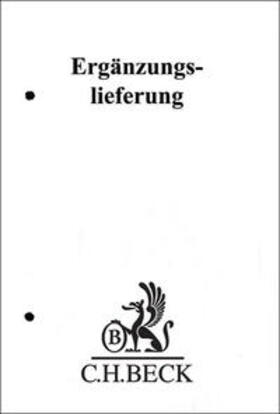 Ergänzungslieferung

B

C.H.BECK